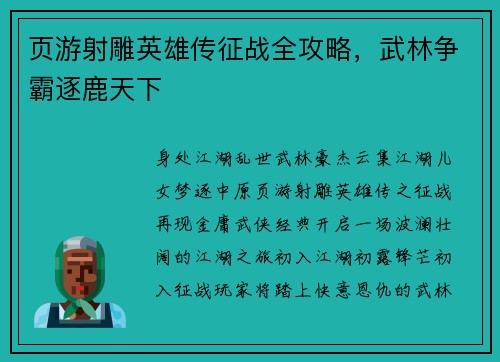 页游射雕英雄传征战全攻略，武林争霸逐鹿天下

身处江湖乱世武林豪杰云集江湖儿女梦逐中原页游射雕英雄传之征战再现金庸武侠经典开启一场波澜壮阔的江湖之旅初入江湖初露锋芒初入征战玩家将踏上快意恩仇的武林